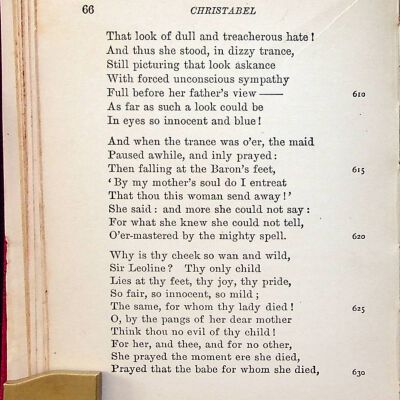 66 CHRISTABEL

That look of dull and treacherous hate!
And thus she stood, in dizzy trance,
Still picturing that look askance
With forced unconscious sympathy
Full before her father's view —— 610
As far as such a look could be
In eyes so innocent and blue!

And when the trance was o'er, the maid
Paused awhile, and inly prayed:
Then falling at the Baron's feet, 615
'By my mother's soul do I entreat
That thou this woman send away!'
She said: and more she could not say:
For what she knew she could not tell,
O'er-mastered by the mighty spell. 620

Why is thy cheek so wan and wild,
Sir Leoline? Thy only child
Lies at thy feet, thy joy, thy pride,
So fair, so innocent, so mild;
The same, for whom thy lady died! 625
O, by the pangs of her dear mother
Think thou no evil of thy child!
For her, and thee, and for no other,
She prayed the moment ere she died,
Prayed that the babe for whom she died, 630